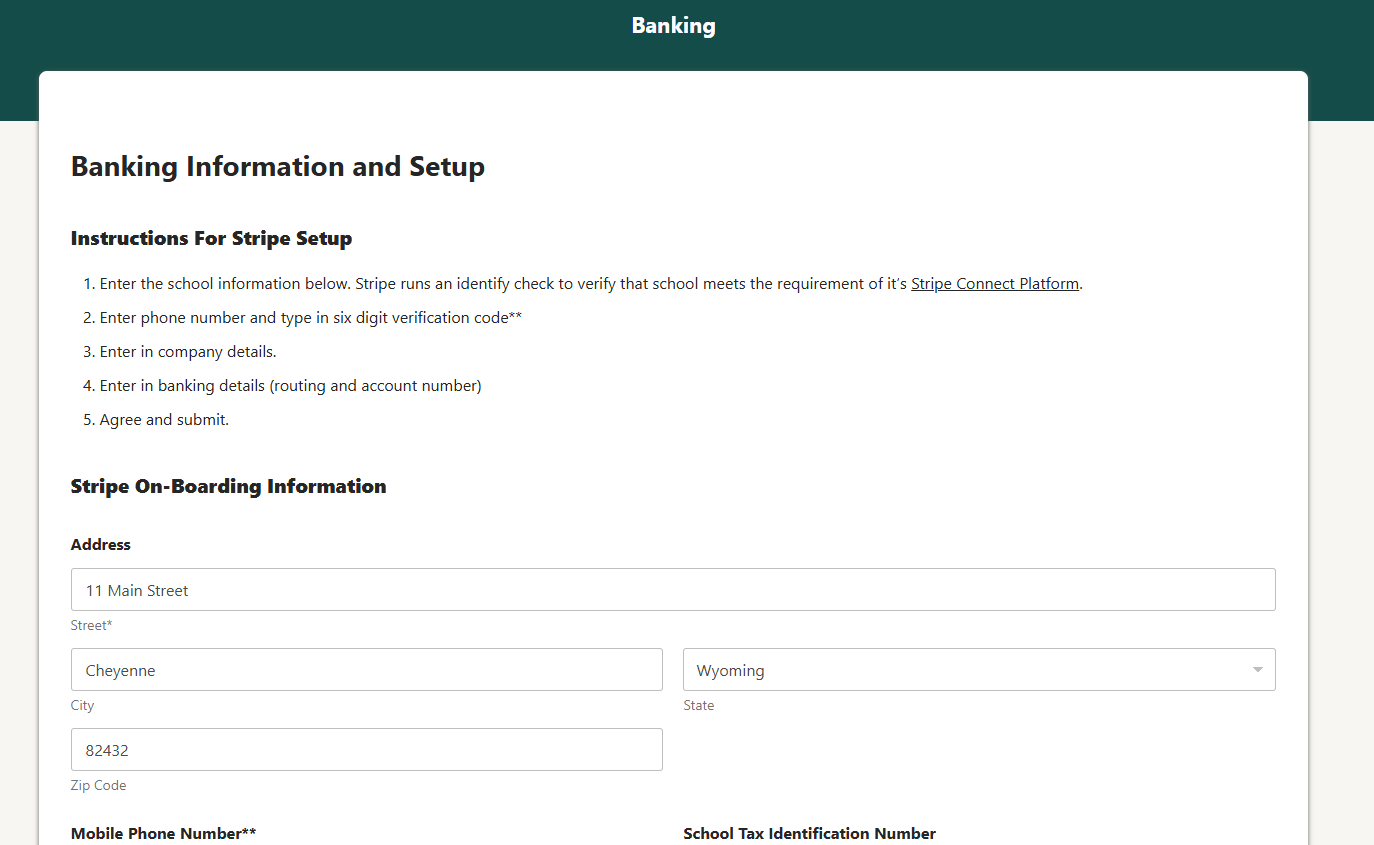 Banking

Banking Information and Setup

Instructions For Stripe Setup

1. Enter the school information below. Stripe runs an identify check to verify that school meets the requirement of it's Stripe Connect Platform.
2. Enter phone number and type in six digit verification code**
3. Enter in company details.
4. Enter in banking details (routing and account number)
5. Agree and submit.

Stripe On-Boarding Information

Address

11 Main Street

Street*

Cheyenne

City

Wyoming

State

82432

Zip Code

Mobile Phone Number**

School Tax Identification Number